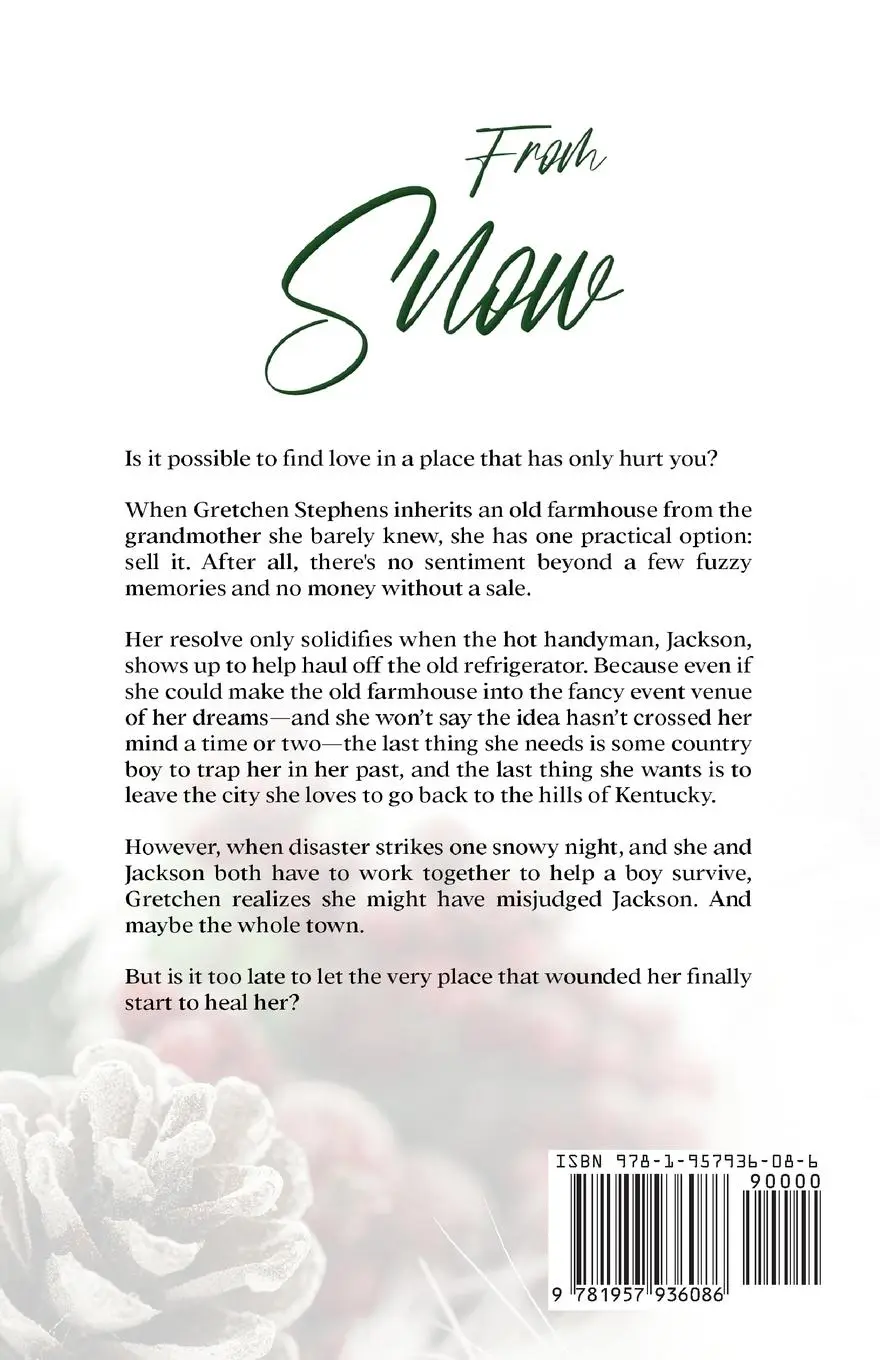 From

Snow

Is it possible to find love in a place that has only hurt you?

When Gretchen Stephens inherits an old farmhouse from the grandmother she barely knew, she has one practical option: sell it. After all, there's no sentiment beyond a few fuzzy memories and no money without a sale.

Her resolve only solidifies when the hot handyman, Jackson, shows up to help haul off the old refrigerator. Because even if she could make the old farmhouse into the fancy event venue of her dreams—and she won't say the idea hasn't crossed her mind a time or two—the last thing she needs is some country boy to trap her in her past, and the last thing she wants is to leave the city she loves to go back to the hills of Kentucky.

However, when disaster strikes one snowy night, and she and Jackson both have to work together to help a boy survive, Gretchen realizes she might have misjudged Jackson. And maybe the whole town.

But is it too late to let the very place that wounded her finally start to heal her?

ISBN 978-1-957936-08-6

90000

9 781957 936086